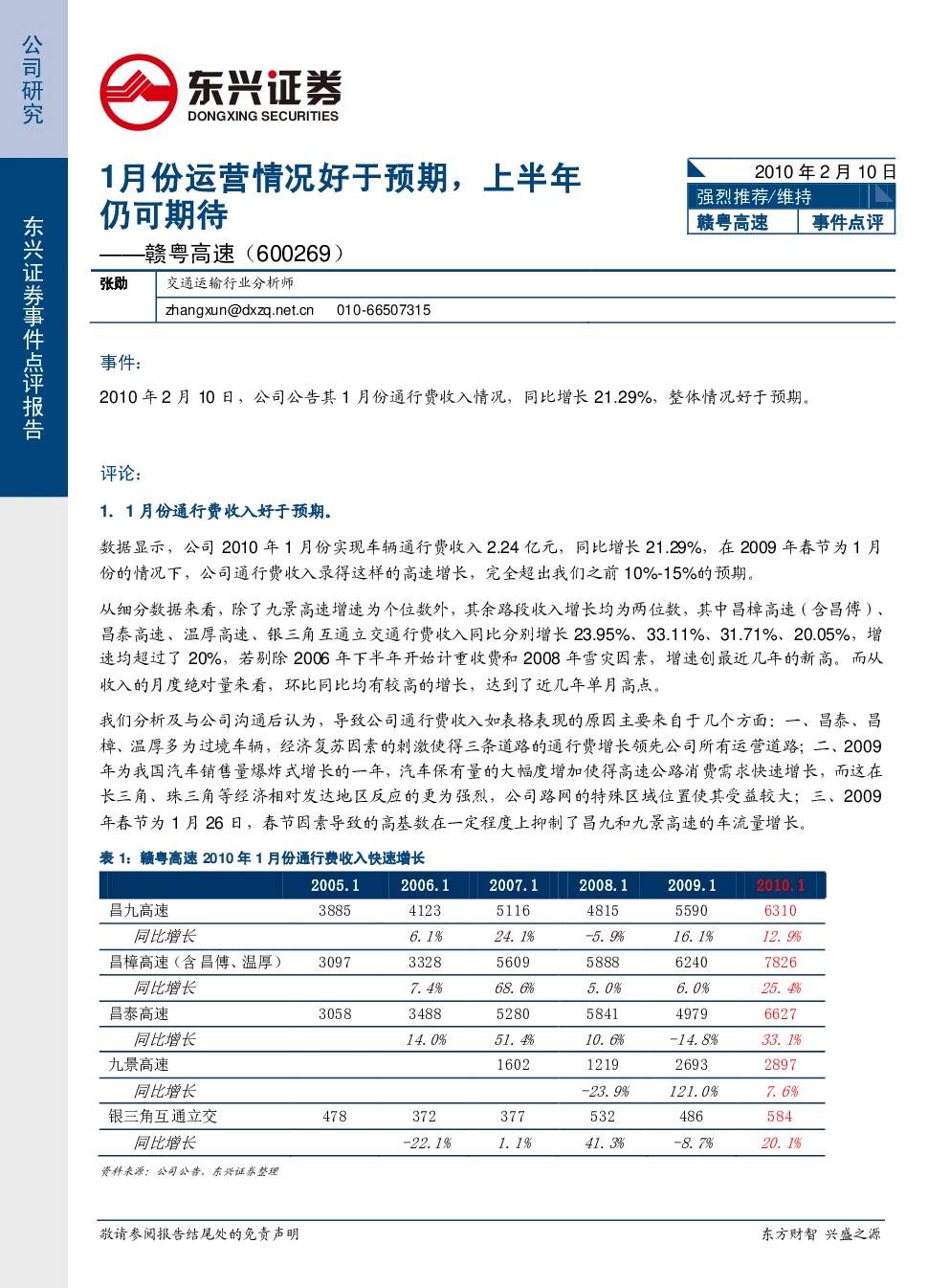 公司研究

东兴证券事件点评报告

东兴证券
DONGXING SECURITIES

1月份运营情况好于预期，上半年仍可期待

——赣粤高速（600269）

2010 年 2 月 10 日
强烈推荐/维持
赣粤高速 事件点评

张勋 交通运输行业分析师
zhangxun@dxzq.net.cn 010-66507315

事件：

2010 年 2 月 10 日，公司公告其 1 月份通行费收入情况，同比增长 21.29%，整体情况好于预期。

评论：

1. 1 月份通行费收入好于预期。

数据显示，公司 2010 年 1 月份实现车辆通行费收入 2.24 亿元，同比增长 21.29%，在 2009 年春节为 1 月份的情况下，公司通行费收入录得这样的高速增长，完全超出我们之前 10%-15%的预期。

从细分数据来看，除了九景高速增速为个位数外，其余路段收入增长均为两位数，其中昌樟高速（含昌傅）、昌泰高速、温厚高速、银三角互通立交通行费收入同比分别增长 23.95%、33.11%、31.71%、20.05%，增速均超过了 20%，若剔除 2006 年下半年开始计重收费和 2008 年雪灾因素，增速创最近几年的新高。而从收入的月度绝对量来看，环比同比均有较高的增长，达到了近几年单月高点。

我们分析及与公司沟通后认为，导致公司通行费收入如表格表现的原因主要来自于几个方面：一、昌泰、昌樟、温厚多为过境车辆，经济复苏因素的刺激使得三条道路的通行费增长领先公司所有运营道路；二、2009 年为我国汽车销售量爆炸式增长的一年，汽车保有量的大幅度增加使得高速公路消费需求快速增长，而这在长三角、珠三角等经济相对发达地区反应的更为强烈，公司路网的特殊区域位置使其受益较大；三、2009 年春节为 1 月 26 日，春节因素导致的高基数在一定程度上抑制了昌九和九景高速的车流量增长。

表 1：赣粤高速 2010 年 1 月份通行费收入快速增长

| | 2005.1 | 2006.1 | 2007.1 | 2008.1 | 2009.1 | 2010.1 |
|---|---|---|---|---|---|---|
| 昌九高速 | 3885 | 4123 | 5116 | 4815 | 5590 | 6310 |
| 同比增长 | | 6.1% | 24.1% | -5.9% | 16.1% | 12.9% |
| 昌樟高速（含昌傅、温厚） | 3097 | 3328 | 5609 | 5888 | 6240 | 7826 |
| 同比增长 | | 7.4% | 68.6% | 5.0% | 6.0% | 25.4% |
| 昌泰高速 | 3058 | 3488 | 5280 | 5841 | 4979 | 6627 |
| 同比增长 | | 14.0% | 51.4% | 10.6% | -14.8% | 33.1% |
| 九景高速 | | | 1602 | 1219 | 2693 | 2897 |
| 同比增长 | | | | -23.9% | 121.0% | 7.6% |
| 银三角互通立交 | 478 | 372 | 377 | 532 | 486 | 584 |
| 同比增长 | | -22.1% | 1.1% | 41.3% | -8.7% | 20.1% |

资料来源：公司公告、东兴证券整理

敬请参阅报告结尾处的免责声明

东方财智 兴盛之源